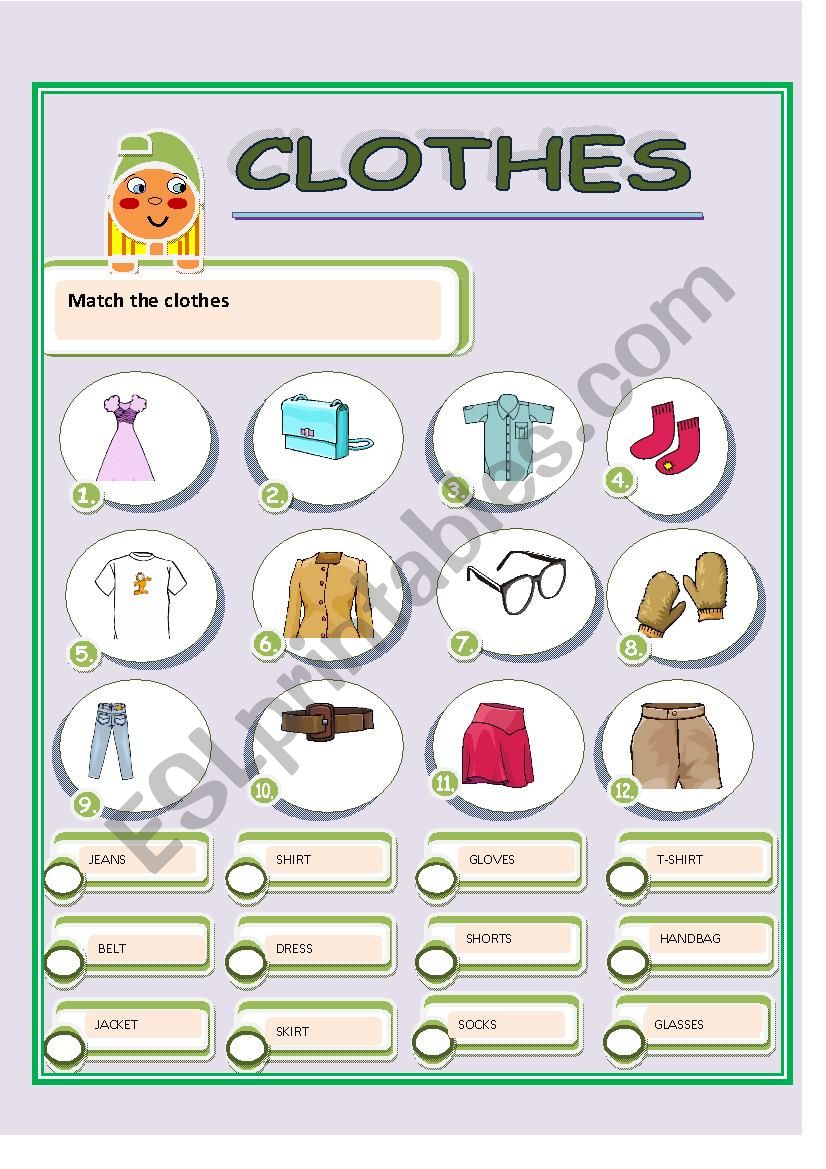 CLOTHES

Match the clothes

1.

2.

3.

4.

5.

6.

7.

8.

9.

10.

11.

12.

JEANS

SHIRT

GLOVES

T-SHIRT

BELT

DRESS

SHORTS

HANDBAG

JACKET

SKIRT

SOCKS

GLASSES

ESLprintables.com